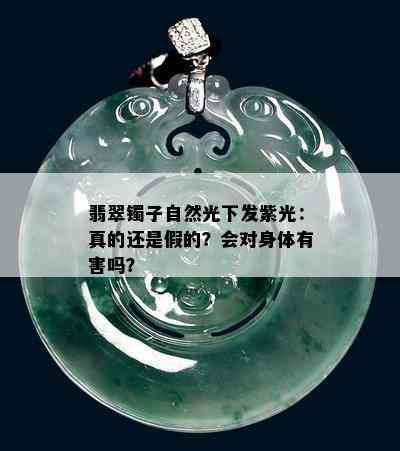 翡翠镯子自然光下发紫光：真的还是假的？会对身体有害吗？